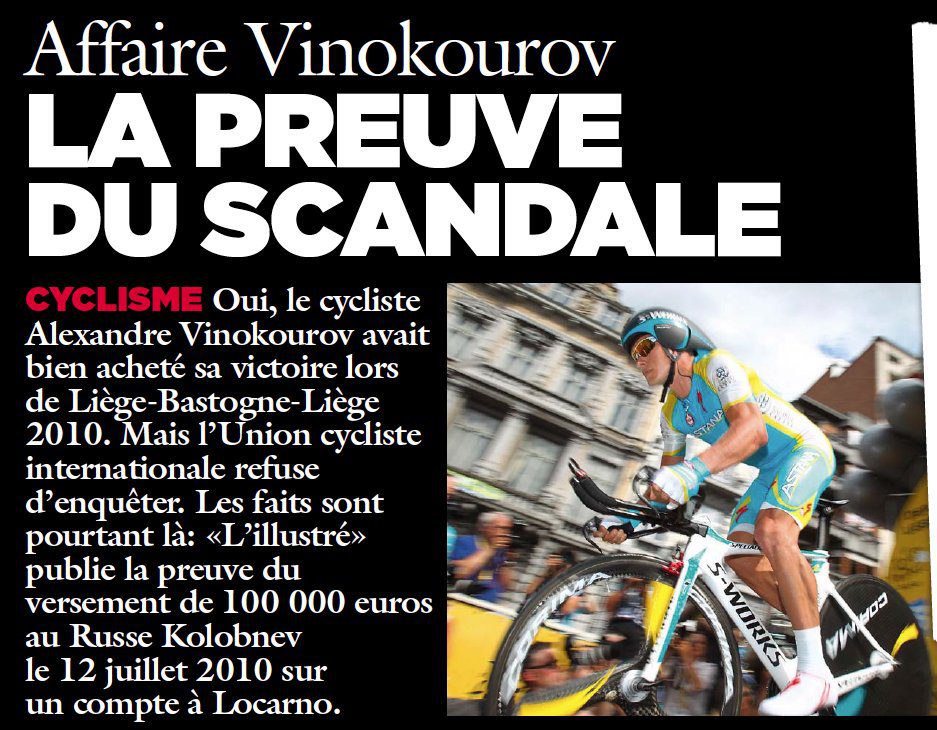 Affaire Vinokourov
LA PREUVE DU SCANDALE

CYCLISME Oui, le cycliste Alexandre Vinokourov avait bien acheté sa victoire lors de Liège-Bastogne-Liège 2010. Mais l'Union cycliste internationale refuse d'enquêter. Les faits sont pourtant là: «L'illustré» publie la preuve du versement de 100 000 euros au Russe Kolobnev le 12 juillet 2010 sur un compte à Locarno.